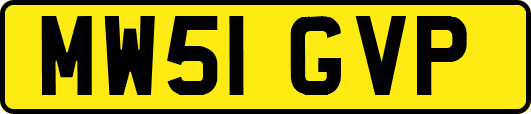 MW51 GVP